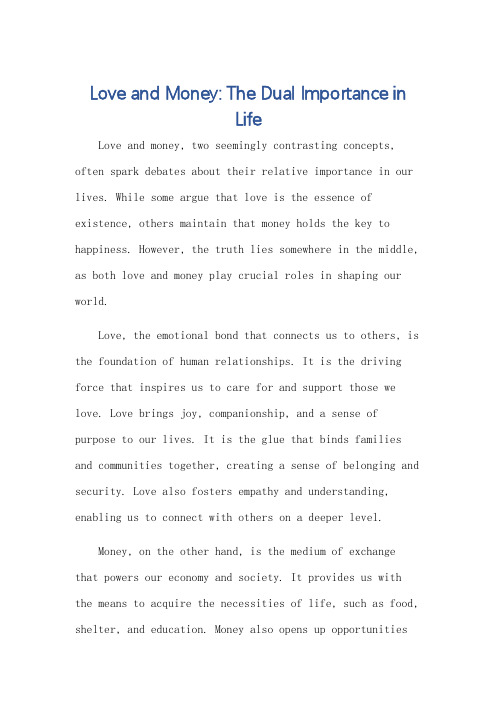 Love and Money: The Dual Importance in Life

Love and money, two seemingly contrasting concepts, often spark debates about their relative importance in our lives. While some argue that love is the essence of existence, others maintain that money holds the key to happiness. However, the truth lies somewhere in the middle, as both love and money play crucial roles in shaping our world.

Love, the emotional bond that connects us to others, is the foundation of human relationships. It is the driving force that inspires us to care for and support those we love. Love brings joy, companionship, and a sense of purpose to our lives. It is the glue that binds families and communities together, creating a sense of belonging and security. Love also fosters empathy and understanding, enabling us to connect with others on a deeper level.

Money, on the other hand, is the medium of exchange that powers our economy and society. It provides us with the means to acquire the necessities of life, such as food, shelter, and education. Money also opens up opportunities